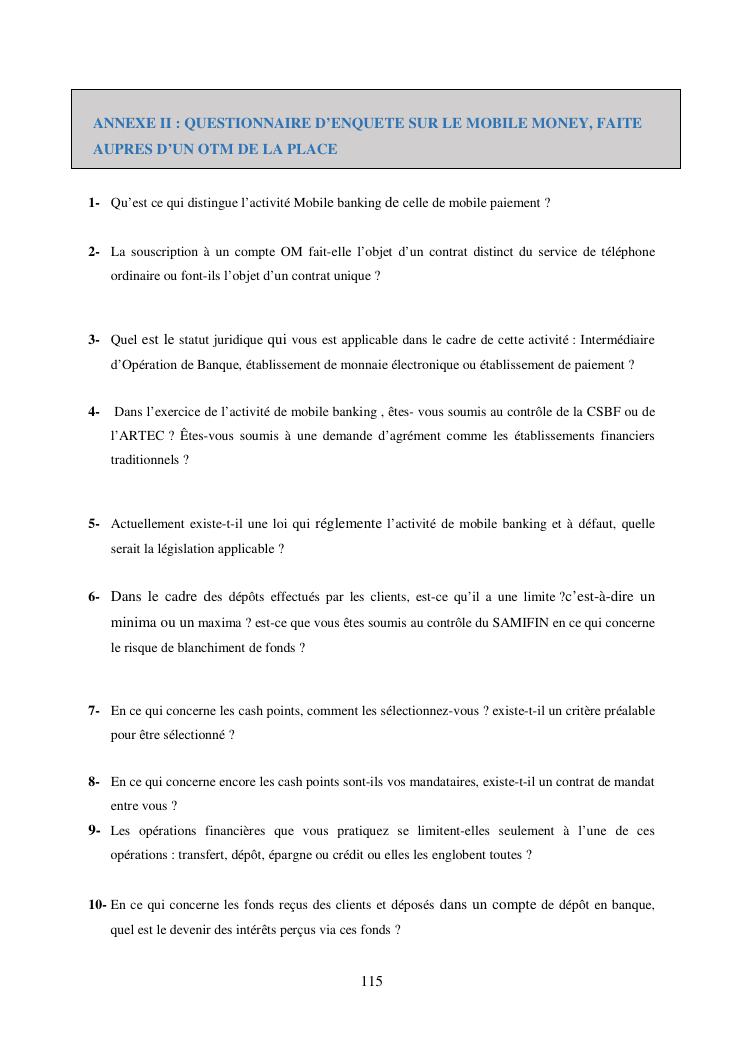 ANNEXE II : QUESTIONNAIRE D'ENQUETE SUR LE MOBILE MONEY, FAITE AUPRES D'UN OTM DE LA PLACE

1- Qu'est ce qui distingue l'activité Mobile banking de celle de mobile paiement ?

2- La souscription à un compte OM fait-elle l'objet d'un contrat distinct du service de téléphone ordinaire ou font-ils l'objet d'un contrat unique ?

3- Quel est le statut juridique qui vous est applicable dans le cadre de cette activité : Intermédiaire d'Opération de Banque, établissement de monnaie électronique ou établissement de paiement ?

4- Dans l'exercice de l'activité de mobile banking , êtes- vous soumis au contrôle de la CSBF ou de l'ARTEC ? Êtes-vous soumis à une demande d'agrément comme les établissements financiers traditionnels ?

5- Actuellement existe-t-il une loi qui réglemente l'activité de mobile banking et à défaut, quelle serait la législation applicable ?

6- Dans le cadre des dépôts effectués par les clients, est-ce qu'il a une limite ?c'est-à-dire un minima ou un maxima ? est-ce que vous êtes soumis au contrôle du SAMIFIN en ce qui concerne le risque de blanchiment de fonds ?

7- En ce qui concerne les cash points, comment les sélectionnez-vous ? existe-t-il un critère préalable pour être sélectionné ?

8- En ce qui concerne encore les cash points sont-ils vos mandataires, existe-t-il un contrat de mandat entre vous ?

9- Les opérations financières que vous pratiquez se limitent-elles seulement à l'une de ces opérations : transfert, dépôt, épargne ou crédit ou elles les englobent toutes ?

10- En ce qui concerne les fonds reçus des clients et déposés dans un compte de dépôt en banque, quel est le devenir des intérêts perçus via ces fonds ?

115